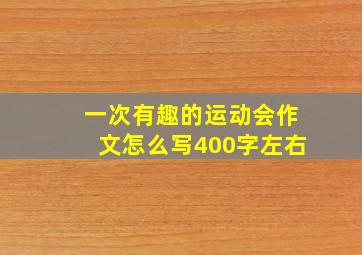 一次有趣的运动会作文怎么写400字左右